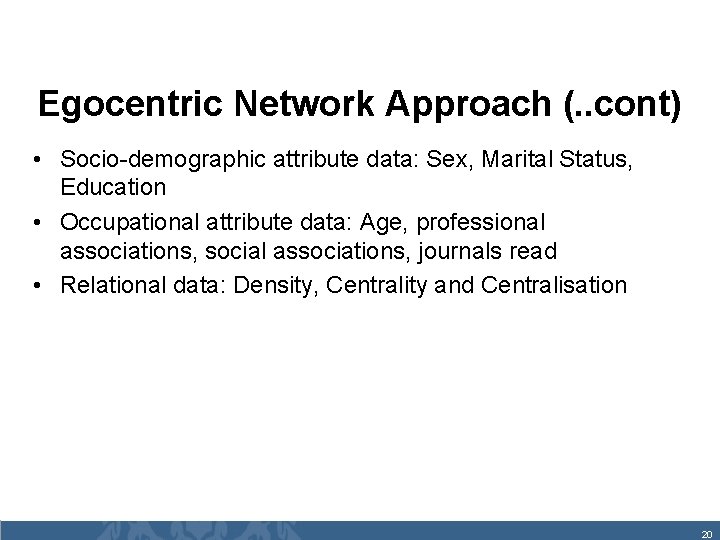 Egocentric Network Approach (..cont)

• Socio-demographic attribute data: Sex, Marital Status, Education
• Occupational attribute data: Age, professional associations, social associations, journals read
• Relational data: Density, Centrality and Centralisation

20